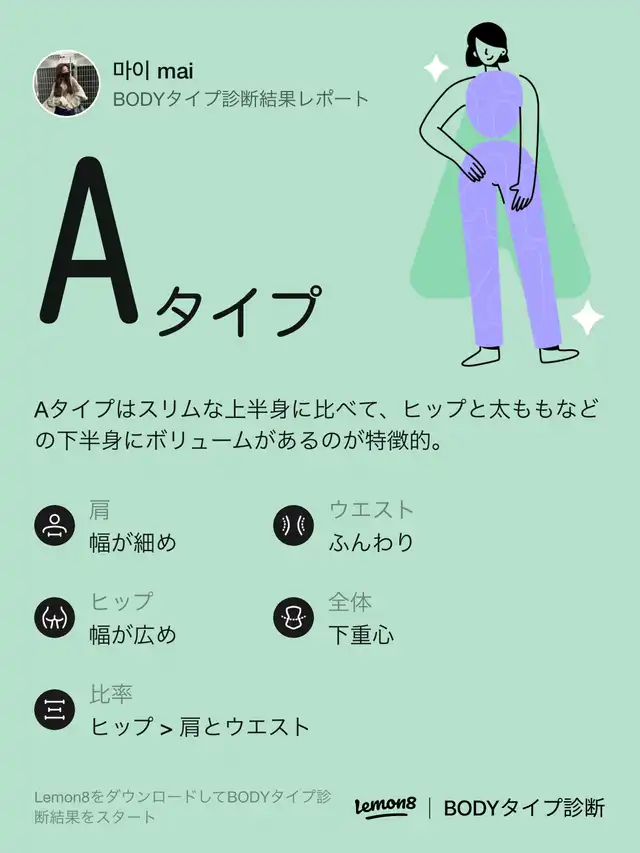 마이 mai
BODYタイプ診断結果レポート

Aタイプ

Aタイプはスリムな上半身に比べて、ヒップと太ももなどの下半身にボリュームがあるのが特徴的。

肩
幅が細め

ウエスト
ふんわり

ヒップ
幅が広め

全体
下重心

比率
ヒップ > 肩とウエスト

Lemon8をダウンロードしてBODYタイプ診断結果をスタート

Lemon8 | BODYタイプ診断